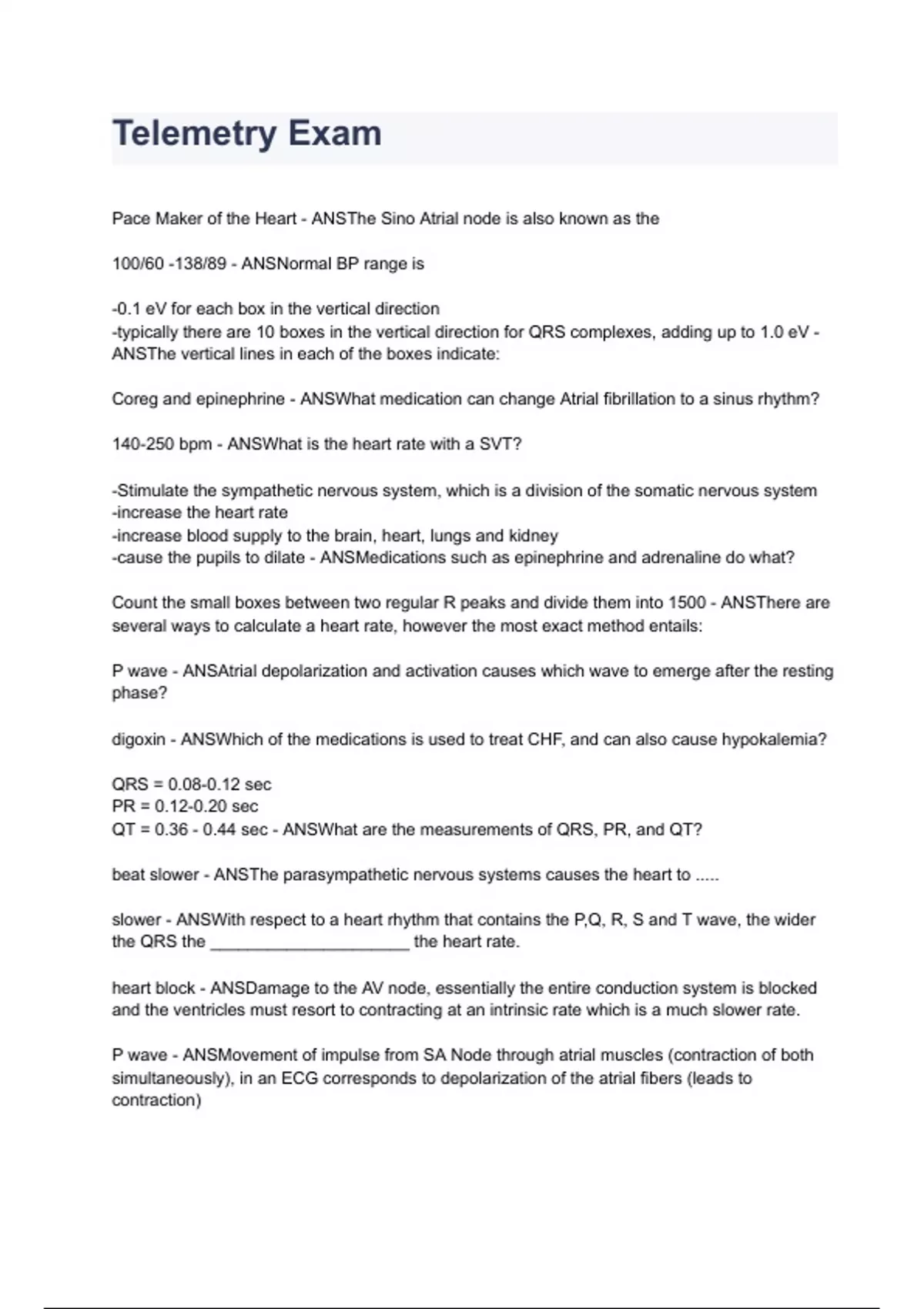 Telemetry Exam

Pace Maker of the Heart - ANSThe Sino Atrial node is also known as the

100/60 -138/89 - ANSNormal BP range is

-0.1 eV for each box in the vertical direction
-typically there are 10 boxes in the vertical direction for QRS complexes, adding up to 1.0 eV - ANSThe vertical lines in each of the boxes indicate:

Coreg and epinephrine - ANSWhat medication can change Atrial fibrillation to a sinus rhythm?

140-250 bpm - ANSWhat is the heart rate with a SVT?

-Stimulate the sympathetic nervous system, which is a division of the somatic nervous system
-increase the heart rate
-increase blood supply to the brain, heart, lungs and kidney
-cause the pupils to dilate - ANSMedications such as epinephrine and adrenaline do what?

Count the small boxes between two regular R peaks and divide them into 1500 - ANSThere are several ways to calculate a heart rate, however the most exact method entails:

P wave - ANSAtrial depolarization and activation causes which wave to emerge after the resting phase?

digoxin - ANSWhich of the medications is used to treat CHF, and can also cause hypokalemia?

QRS = 0.08-0.12 sec
PR = 0.12-0.20 sec
QT = 0.36 - 0.44 sec - ANSWhat are the measurements of QRS, PR, and QT?

beat slower - ANSThe parasympathetic nervous systems causes the heart to .....

slower - ANSWith respect to a heart rhythm that contains the P,Q, R, S and T wave, the wider the QRS the ______________________ the heart rate.

heart block - ANSDamage to the AV node, essentially the entire conduction system is blocked and the ventricles must resort to contracting at an intrinsic rate which is a much slower rate.

P wave - ANSMovement of impulse from SA Node through atrial muscles (contraction of both simultaneously), in an ECG corresponds to depolarization of the atrial fibers (leads to contraction)